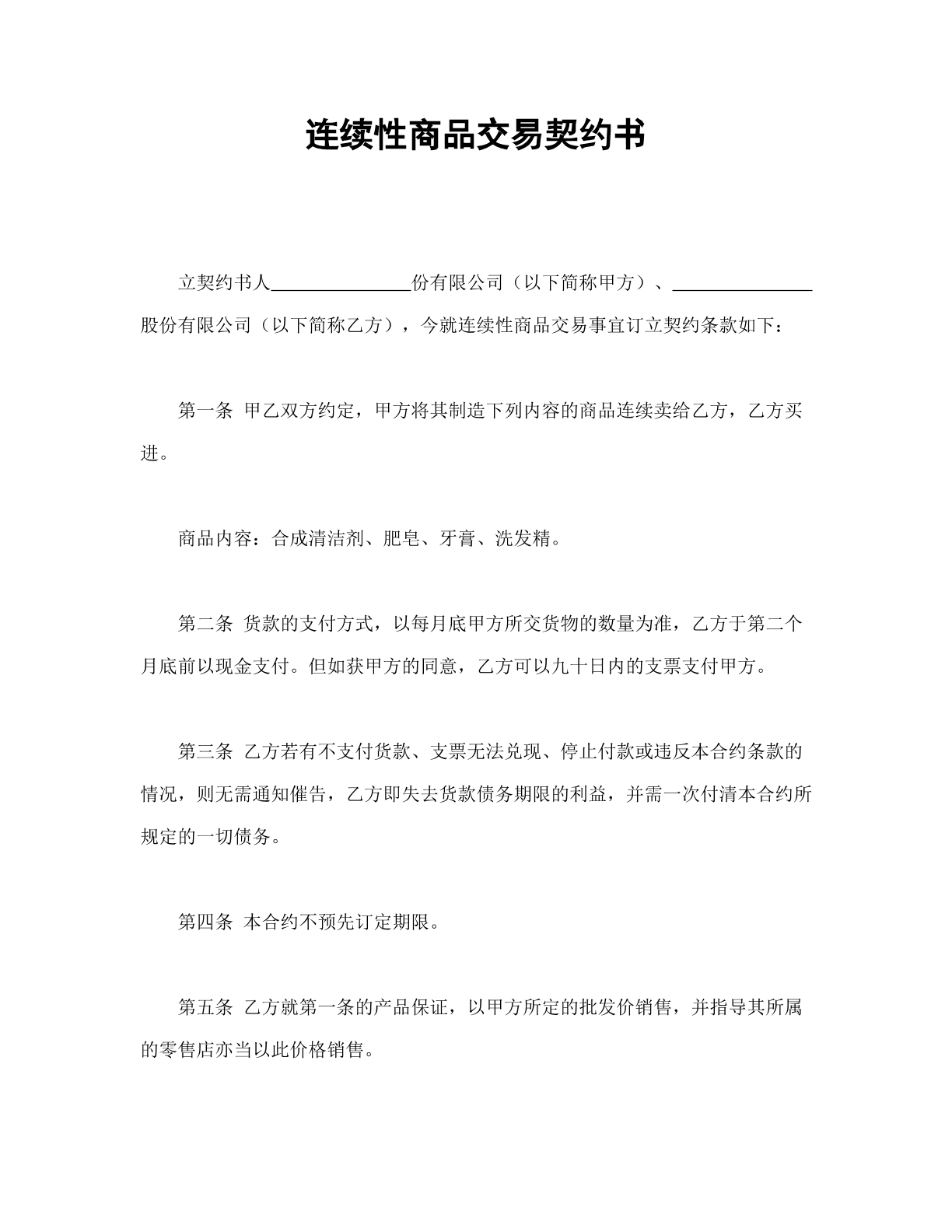 连续性商品交易契约书

立契约书人____份有限公司（以下简称甲方）、____股份有限公司（以下简称乙方），今就连续性商品交易事宜订立契约条款如下：

第一条 甲乙双方约定，甲方将其制造下列内容的商品连续卖给乙方，乙方买进。

商品内容：合成清洁剂、肥皂、牙膏、洗发精。

第二条 货款的支付方式，以每月底甲方所交货物的数量为准，乙方于第二个月底前以现金支付。但如获甲方的同意，乙方可以九十日内的支票支付甲方。

第三条 乙方若有不支付货款、支票无法兑现、停止付款或违反本合约条款的情况，则无需通知催告，乙方即失去货款债务期限的利益，并需一次付清本合约所规定的一切债务。

第四条 本合约不预先订定期限。

第五条 乙方就第一条的产品保证，以甲方所定的批发价销售，并指导其所属的零售店亦当以此价格销售。